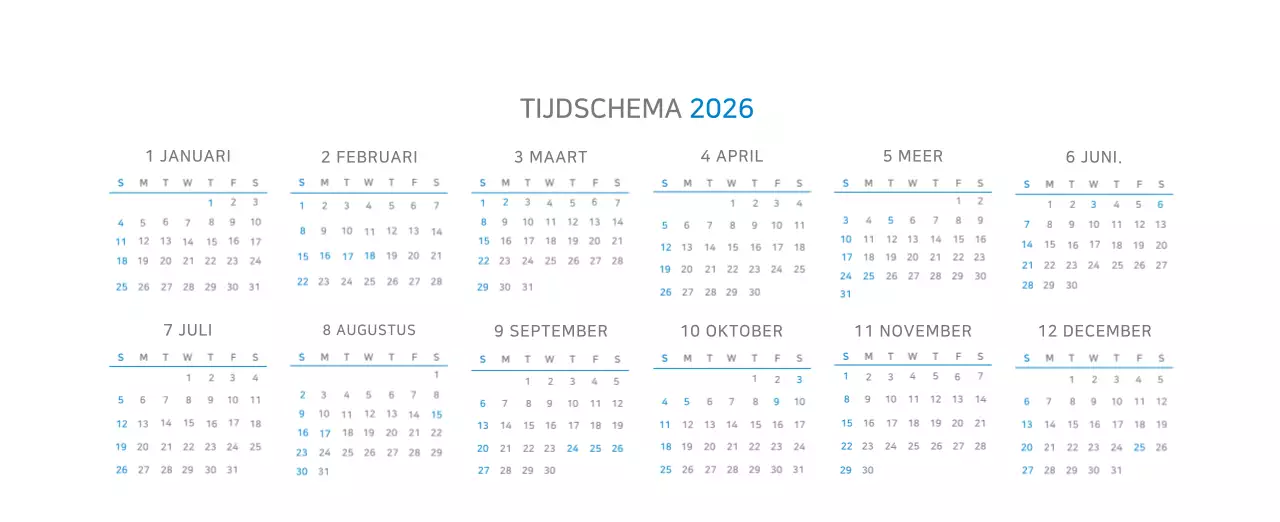 TIJDSCHEMA 2026

1 JANUARI

| S | M | T | W | T | F | S |
|---|---|---|---|---|---|---|
| | | | | 1 | 2 | 3 |
| 4 | 5 | 6 | 7 | 8 | 9 | 10 |
| 11 | 12 | 13 | 14 | 15 | 16 | 17 |
| 18 | 19 | 20 | 21 | 22 | 23 | 24 |
| 25 | 26 | 27 | 28 | 29 | 30 | 31 |

2 FEBRUARI

| S | M | T | W | T | F | S |
|---|---|---|---|---|---|---|
| 1 | 2 | 3 | 4 | 5 | 6 | 7 |
| 8 | 9 | 10 | 11 | 12 | 13 | 14 |
| 15 | 16 | 17 | 18 | 19 | 20 | 21 |
| 22 | 23 | 24 | 25 | 26 | 27 | 28 |

3 MAART

| S | M | T | W | T | F | S |
|---|---|---|---|---|---|---|
| 1 | 2 | 3 | 4 | 5 | 6 | 7 |
| 8 | 9 | 10 | 11 | 12 | 13 | 14 |
| 15 | 16 | 17 | 18 | 19 | 20 | 21 |
| 22 | 23 | 24 | 25 | 26 | 27 | 28 |
| 29 | 30 | 31 | | | | |

4 APRIL

| S | M | T | W | T | F | S |
|---|---|---|---|---|---|---|
| | | | 1 | 2 | 3 | 4 |
| 5 | 6 | 7 | 8 | 9 | 10 | 11 |
| 12 | 13 | 14 | 15 | 16 | 17 | 18 |
| 19 | 20 | 21 | 22 | 23 | 24 | 25 |
| 26 | 27 | 28 | 29 | 30 | | |

5 MEER

| S | M | T | W | T | F | S |
|---|---|---|---|---|---|---|
| | | | | | 1 | 2 |
| 3 | 4 | 5 | 6 | 7 | 8 | 9 |
| 10 | 11 | 12 | 13 | 14 | 15 | 16 |
| 17 | 18 | 19 | 20 | 21 | 22 | 23 |
| 24 | 25 | 26 | 27 | 28 | 29 | 30 |
| 31 | | | | | | |

6 JUNI.

| S | M | T | W | T | F | S |
|---|---|---|---|---|---|---|
| | 1 | 2 | 3 | 4 | 5 | 6 |
| 7 | 8 | 9 | 10 | 11 | 12 | 13 |
| 14 | 15 | 16 | 17 | 18 | 19 | 20 |
| 21 | 22 | 23 | 24 | 25 | 26 | 27 |
| 28 | 29 | 30 | | | | |

7 JULI

| S | M | T | W | T | F | S |
|---|---|---|---|---|---|---|
| | | | 1 | 2 | 3 | 4 |
| 5 | 6 | 7 | 8 | 9 | 10 | 11 |
| 12 | 13 | 14 | 15 | 16 | 17 | 18 |
| 19 | 20 | 21 | 22 | 23 | 24 | 25 |
| 26 | 27 | 28 | 29 | 30 | 31 | |

8 AUGUSTUS

| S | M | T | W | T | F | S |
|---|---|---|---|---|---|---|
| | | | | | | 1 |
| 2 | 3 | 4 | 5 | 6 | 7 | 8 |
| 9 | 10 | 11 | 12 | 13 | 14 | 15 |
| 16 | 17 | 18 | 19 | 20 | 21 | 22 |
| 23 | 24 | 25 | 26 | 27 | 28 | 29 |
| 30 | 31 | | | | | |

9 SEPTEMBER

| S | M | T | W | T | F | S |
|---|---|---|---|---|---|---|
| | | 1 | 2 | 3 | 4 | 5 |
| 6 | 7 | 8 | 9 | 10 | 11 | 12 |
| 13 | 14 | 15 | 16 | 17 | 18 | 19 |
| 20 | 21 | 22 | 23 | 24 | 25 | 26 |
| 27 | 28 | 29 | 30 | | | |

10 OKTOBER

| S | M | T | W | T | F | S |
|---|---|---|---|---|---|---|
| | | | | 1 | 2 | 3 |
| 4 | 5 | 6 | 7 | 8 | 9 | 10 |
| 11 | 12 | 13 | 14 | 15 | 16 | 17 |
| 18 | 19 | 20 | 21 | 22 | 23 | 24 |
| 25 | 26 | 27 | 28 | 29 | 30 | 31 |

11 NOVEMBER

| S | M | T | W | T | F | S |
|---|---|---|---|---|---|---|
| 1 | 2 | 3 | 4 | 5 | 6 | 7 |
| 8 | 9 | 10 | 11 | 12 | 13 | 14 |
| 15 | 16 | 17 | 18 | 19 | 20 | 21 |
| 22 | 23 | 24 | 25 | 26 | 27 | 28 |
| 29 | 30 | | | | | |

12 DECEMBER

| S | M | T | W | T | F | S |
|---|---|---|---|---|---|---|
| | | 1 | 2 | 3 | 4 | 5 |
| 6 | 7 | 8 | 9 | 10 | 11 | 12 |
| 13 | 14 | 15 | 16 | 17 | 18 | 19 |
| 20 | 21 | 22 | 23 | 24 | 25 | 26 |
| 27 | 28 | 29 | 30 | 31 | | |